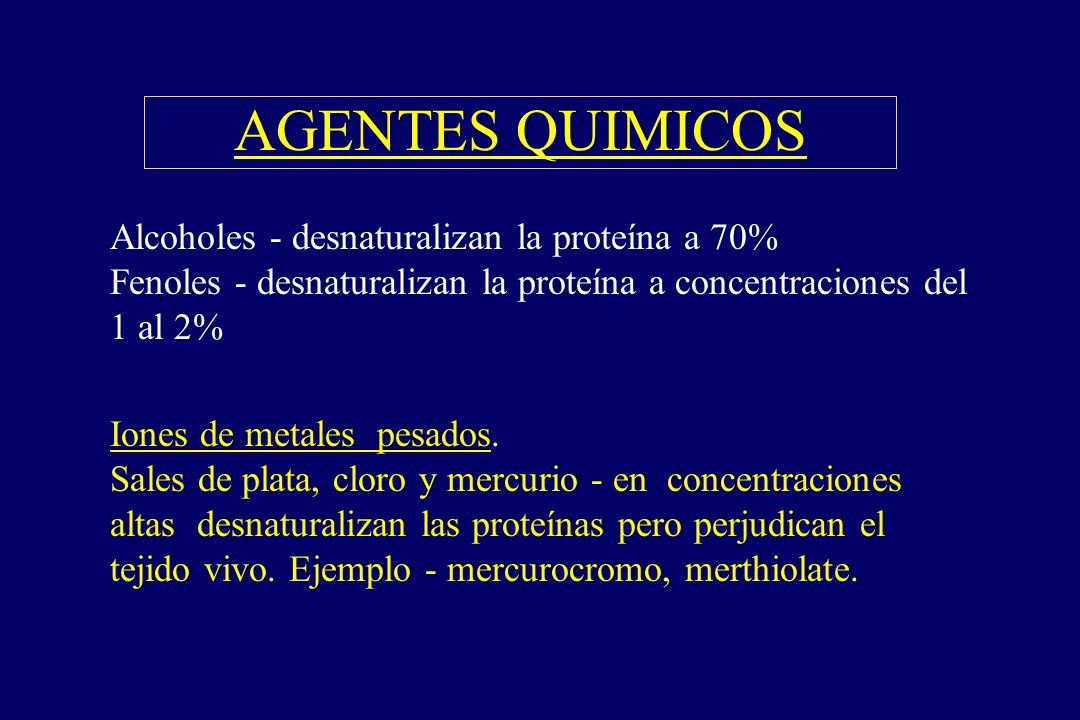 AGENTES QUIMICOS

Alcoholes - desnaturalizan la proteína a 70%
Fenoles - desnaturalizan la proteína a concentraciones del 1 al 2%

Iones de metales pesados.
Sales de plata, cloro y mercurio - en concentraciones altas desnaturalizan las proteínas pero perjudican el tejido vivo. Ejemplo - mercurocromo, merthiolate.